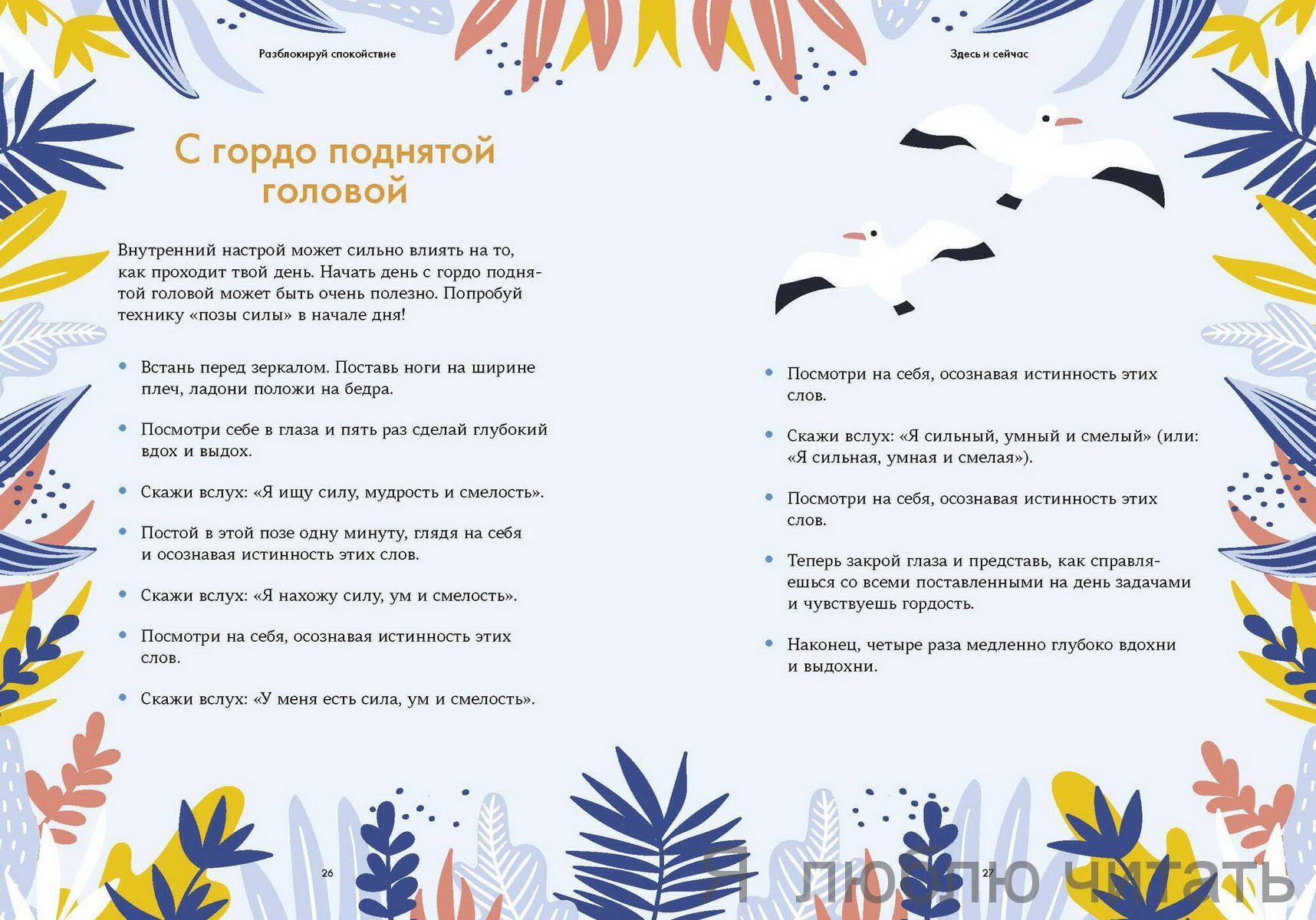 Разблокируй спокойствие

С гордо поднятой головой

Внутренний настрой может сильно влиять на то, как проходит твой день. Начать день с гордо поднятой головой может быть очень полезно. Попробуй технику «позы силы» в начале дня!

- Встань перед зеркалом. Поставь ноги на ширине плеч, ладони положи на бедра.
- Посмотри себе в глаза и пять раз сделай глубокий вдох и выдох.
- Скажи вслух: «Я ищу силу, мудрость и смелость».
- Постой в этой позе одну минуту, глядя на себя и осознавая истинность этих слов.
- Скажи вслух: «Я нахожу силу, ум и смелость».
- Посмотри на себя, осознавая истинность этих слов.
- Скажи вслух: «У меня есть сила, ум и смелость».

26

Здесь и сейчас

- Посмотри на себя, осознавая истинность этих слов.
- Скажи вслух: «Я сильный, умный и смелый» (или: «Я сильная, умная и смелая»).
- Посмотри на себя, осознавая истинность этих слов.
- Теперь закрой глаза и представь, как справляешься со всеми поставленными на день задачами и чувствуешь гордость.
- Наконец, четыре раза медленно глубоко вдохни и выдохни.

27

Я люблю читать